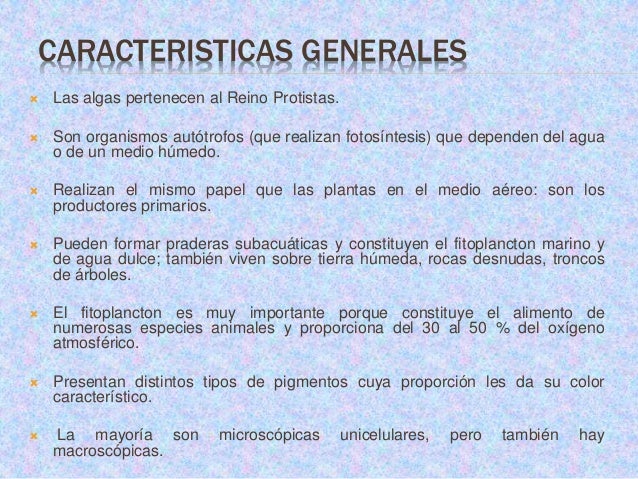 CARACTERISTICAS GENERALES

Las algas pertenecen al Reino Protistas.

Son organismos autótrofos (que realizan fotosíntesis) que dependen del agua o de un medio húmedo.

Realizan el mismo papel que las plantas en el medio aéreo: son los productores primarios.

Pueden formar praderas subacuáticas y constituyen el fitoplancton marino y de agua dulce; también viven sobre tierra húmeda, rocas desnudas, troncos de árboles.

El fitoplancton es muy importante porque constituye el alimento de numerosas especies animales y proporciona del 30 al 50 % del oxígeno atmosférico.

Presentan distintos tipos de pigmentos cuya proporción les da su color característico.

La mayoría son microscópicas unicelulares, pero también hay macroscópicas.